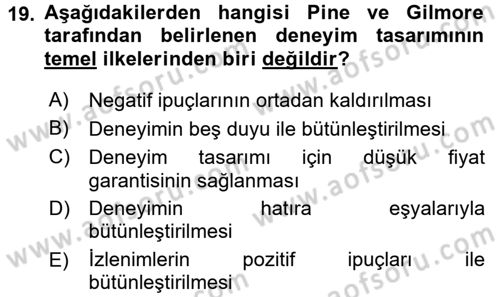 19. Aşağıdakilerden hangisi Pine ve Gilmore tarafından belirlenen deneyim tasarımının temel ilkelerinden biri değildir?

A) Negatif ipuçlarının ortadan kaldırılması
B) Deneyimin beş duyu ile bütünleştirilmesi
C) Deneyim tasarımı için düşük fiyat garantisinin sağlanması
D) Deneyimin hatıra eşyalarıyla bütünleştirilmesi
E) İzlenimlerin pozitif ipuçları ile bütünleştirilmesi

www.aofsoru.com